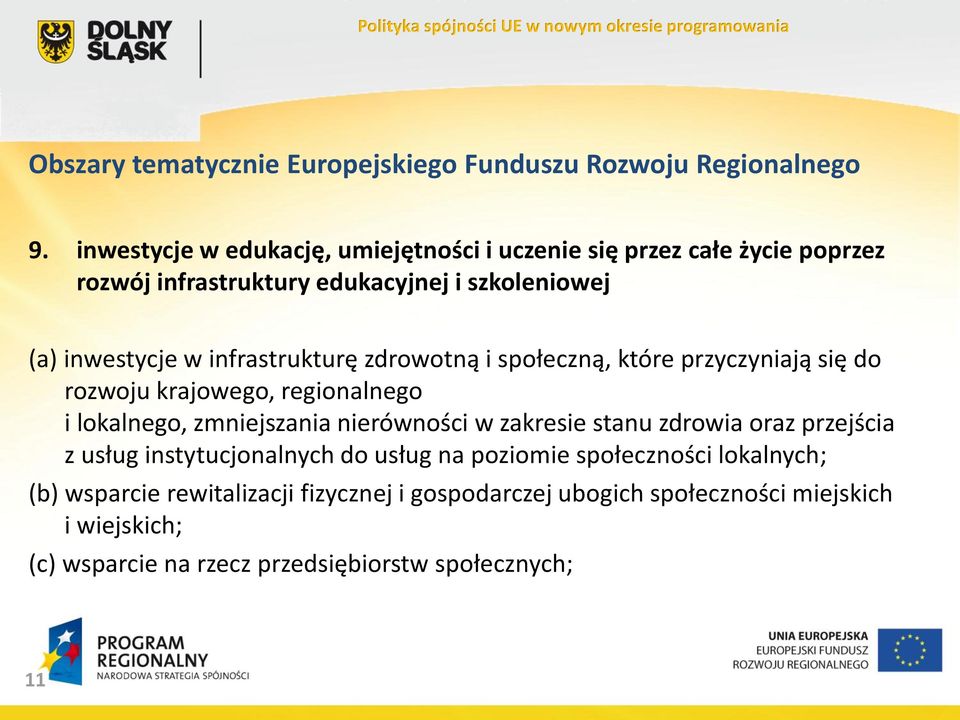 DOLNY ŚLĄSK

Polityka spójności UE w nowym okresie programowania

Obszary tematycznie Europejskiego Funduszu Rozwoju Regionalnego

9. inwestycje w edukację, umiejętności i uczenie się przez całe życie poprzez rozwój infrastruktury edukacyjnej i szkoleniowej

(a) inwestycje w infrastrukturę zdrowotną i społeczną, które przyczyniają się do rozwoju krajowego, regionalnego i lokalnego, zmniejszania nierówności w zakresie stanu zdrowia oraz przejścia z usług instytucjonalnych do usług na poziomie społeczności lokalnych;

(b) wsparcie rewitalizacji fizycznej i gospodarczej ubogich społeczności miejskich i wiejskich;

(c) wsparcie na rzecz przedsiębiorstw społecznych;

PROGRAM REGIONALNY
NARODOWA STRATEGIA SPÓJNOŚCI

11

UNIA EUROPEJSKA
EUROPEJSKI FUNDUSZ ROZWOJU REGIONALNEGO